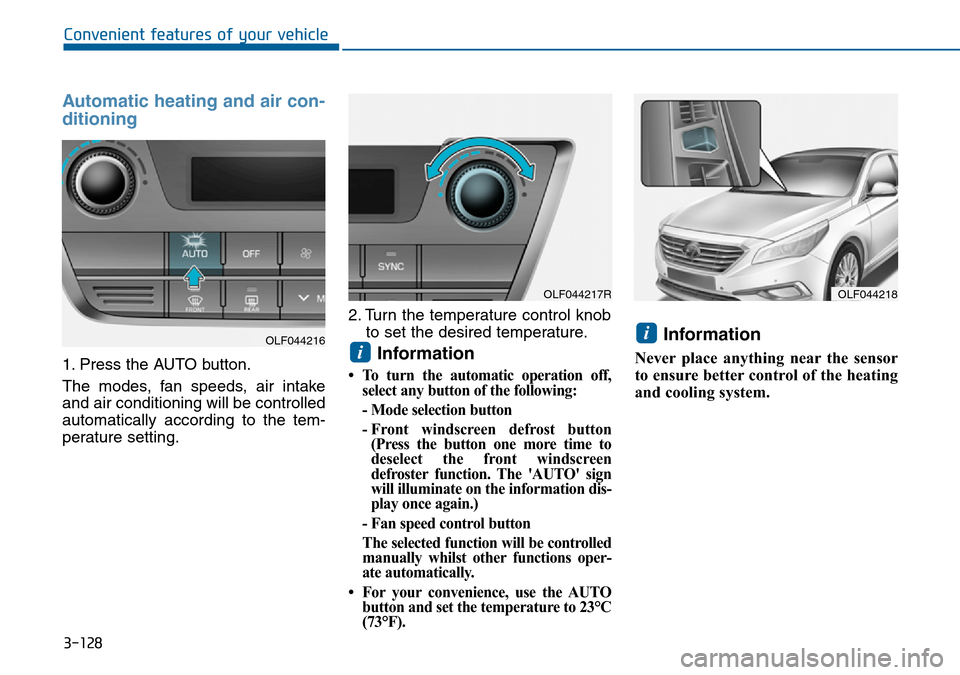 Convenient features of your vehicle

Automatic heating and air conditioning

AUTO
OFF
FRONT
REAR

OLF044216

1. Press the AUTO button.

The modes, fan speeds, air intake and air conditioning will be controlled automatically according to the temperature setting.

SYNC

OLF044217R

2. Turn the temperature control knob to set the desired temperature.

i Information

• To turn the automatic operation off, select any button of the following:

- Mode selection button

- Front windscreen defrost button (Press the button one more time to deselect the front windscreen defroster function. The 'AUTO' sign will illuminate on the information display once again.)

- Fan speed control button

The selected function will be controlled manually whilst other functions operate automatically.

• For your convenience, use the AUTO button and set the temperature to 23°C (73°F).

OLF044218

i Information

Never place anything near the sensor to ensure better control of the heating and cooling system.

3-128

carmanualsonline.info